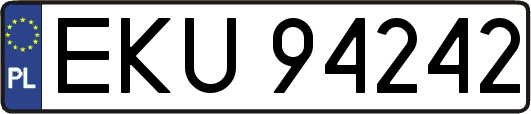 PL

EKU 94242